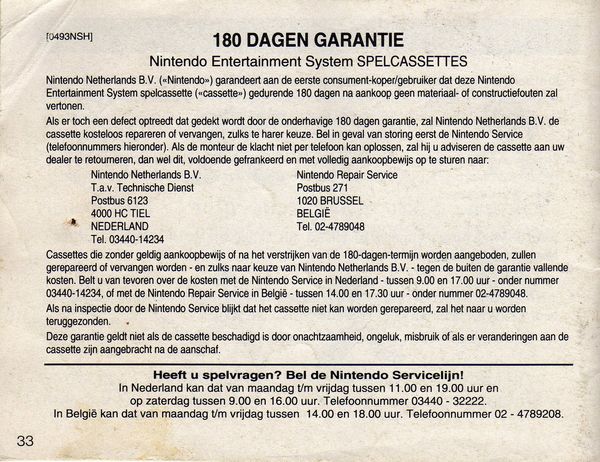 [0493NSH]

180 DAGEN GARANTIE

Nintendo Entertainment System SPELCASSETTES

Nintendo Netherlands B.V. («Nintendo») garandeert aan de eerste consument-koper/gebruiker dat deze Nintendo Entertainment System spelcassette («cassette») gedurende 180 dagen na aankoop geen materiaal- of constructiefouten zal vertonen.

Als er toch een defect optreedt dat gedekt wordt door de onderhavige 180 dagen garantie, zal Nintendo Netherlands B.V. de cassette kosteloos repareren of vervangen, zulks te harer keuze. Bel in geval van storing eerst de Nintendo Service (telefoonnummers hieronder). Als de monteur de klacht niet per telefoon kan oplossen, zal hij u adviseren de cassette aan uw dealer te retourneren, dan wel dit, voldoende gefrankeerd en met volledig aankoopbewijs op te sturen naar:

Nintendo Netherlands B.V.
T.a.v. Technische Dienst
Postbus 6123
4000 HC TIEL
NEDERLAND
Tel. 03440-14234

Nintendo Repair Service
Postbus 271
1020 BRUSSEL
BELGIË
Tel. 02-4789048

Cassettes die zonder geldig aankoopbewijs of na het verstrijken van de 180-dagen-termijn worden aangeboden, zullen gerepareerd of vervangen worden - en zulks naar keuze van Nintendo Netherlands B.V. - tegen de buiten de garantie vallende kosten. Belt u van tevoren over de kosten met de Nintendo Service in Nederland - tussen 9.00 en 17.00 uur - onder nummer 03440-14234, of met de Nintendo Repair Service in België - tussen 14.00 en 17.30 uur - onder nummer 02-4789048.

Als na inspectie door de Nintendo Service blijkt dat het cassette niet kan worden gerepareerd, zal het naar u worden teruggezonden.

Deze garantie geldt niet als de cassette beschadigd is door onachtzaamheid, ongeluk, misbruik of als er veranderingen aan de cassette zijn aangebracht na de aanschaf.

Heeft u spelvragen? Bel de Nintendo Servicelijn!
In Nederland kan dat van maandag t/m vrijdag tussen 11.00 en 19.00 uur en op zaterdag tussen 9.00 en 16.00 uur. Telefoonnummer 03440 - 32222.
In België kan dat van maandag t/m vrijdag tussen 14.00 en 18.00 uur. Telefoonnummer 02 - 4789208.

33